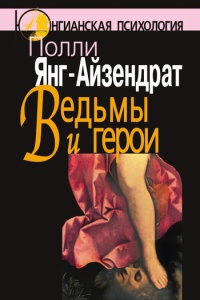 ЮНГИАНСКАЯ ПСИХОЛОГИЯ

Полли
Янг-Айзендрат

Ведьмы
и герои